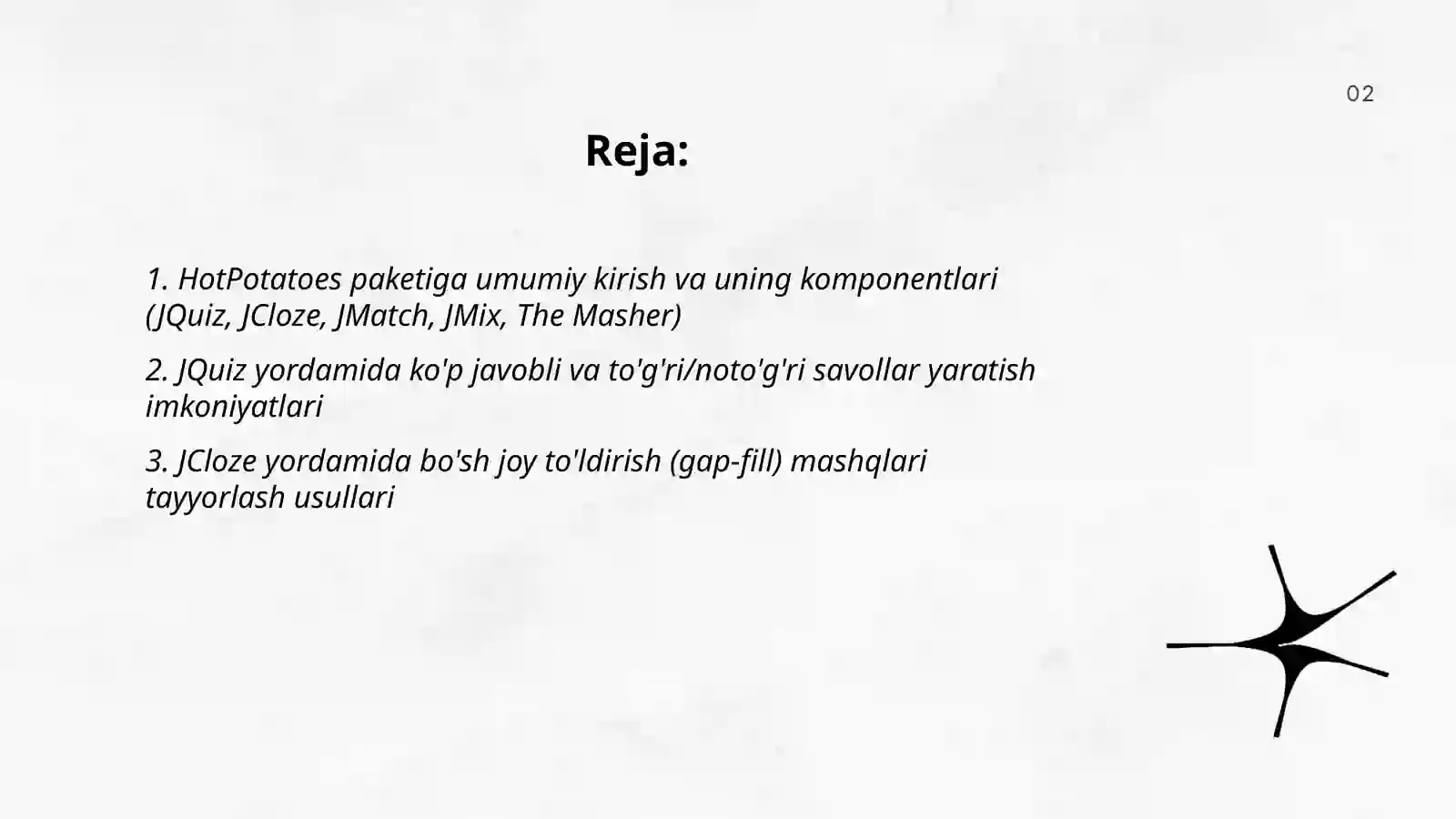 02

Reja:

1. HotPotatoes paketiga umumiy kirish va uning komponentlari (JQuiz, JCloze, JMatch, JMix, The Masher)

2. JQuiz yordamida ko'p javobli va to'g'ri/noto'g'ri savollar yaratish imkoniyatlari

3. JCloze yordamida bo'sh joy to'ldirish (gap-fill) mashqlari tayyorlash usullari